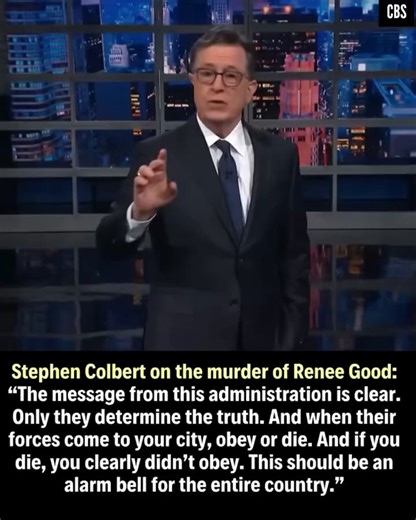 CBS

Stephen Colbert on the murder of Renee Good: “The message from this administration is clear. Only they determine the truth. And when their forces come to your city, obey or die. And if you die, you clearly didn’t obey. This should be an alarm bell for the entire country.”